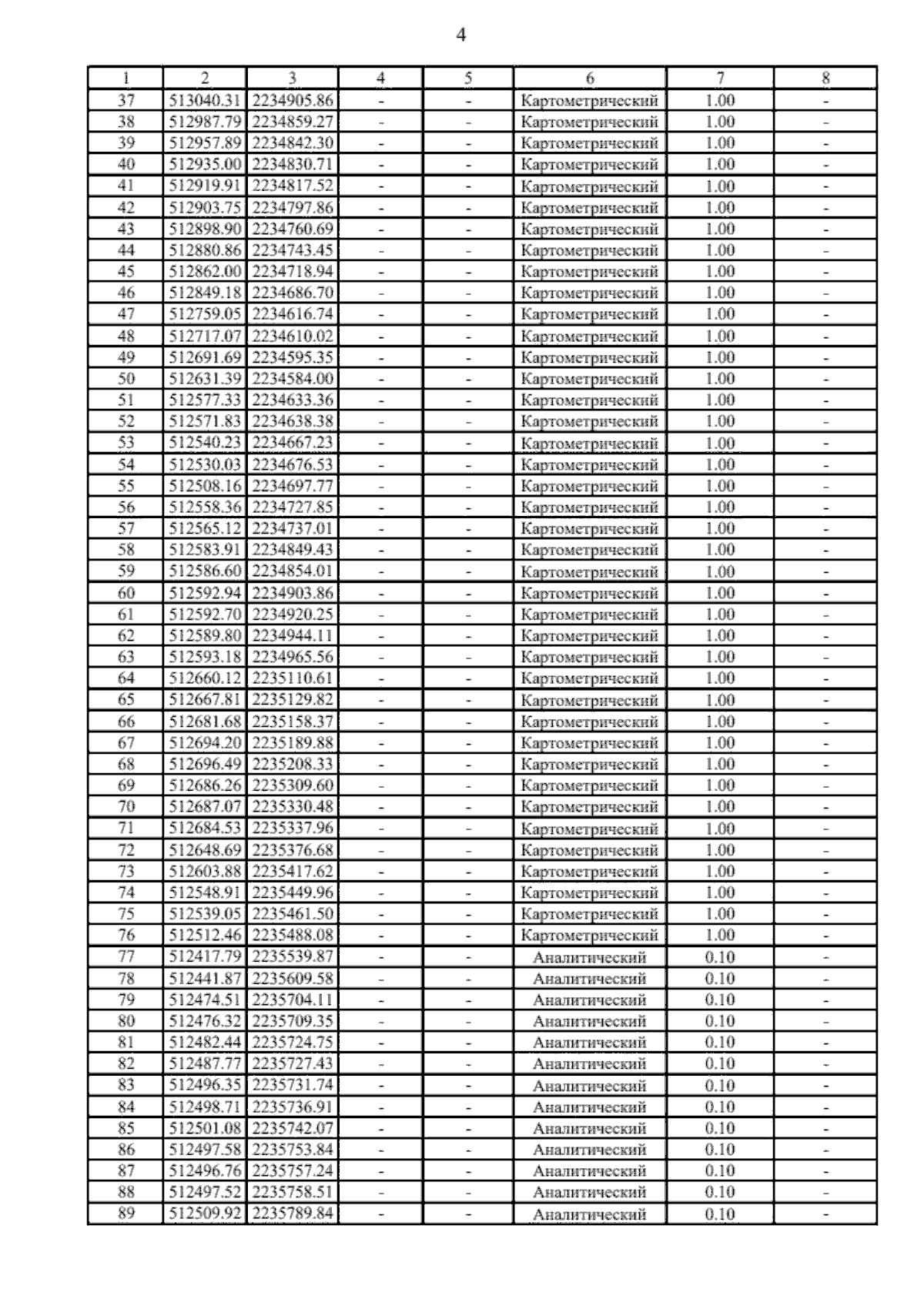 4

| 1 | 2 | 3 | 4 | 5 | 6 | 7 | 8 |
|---|---|---|---|---|---|---|---|
| 37 | 513040.31 | 2234905.86 | - | - | Картометрический | 1.00 | - |
| 38 | 512987.79 | 2234859.27 | - | - | Картометрический | 1.00 | - |
| 39 | 512957.89 | 2234842.30 | - | - | Картометрический | 1.00 | - |
| 40 | 512935.00 | 2234830.71 | - | - | Картометрический | 1.00 | - |
| 41 | 512919.91 | 2234817.52 | - | - | Картометрический | 1.00 | - |
| 42 | 512903.75 | 2234797.86 | - | - | Картометрический | 1.00 | - |
| 43 | 512898.90 | 2234760.69 | - | - | Картометрический | 1.00 | - |
| 44 | 512880.86 | 2234743.45 | - | - | Картометрический | 1.00 | - |
| 45 | 512862.00 | 2234718.94 | - | - | Картометрический | 1.00 | - |
| 46 | 512849.18 | 2234686.70 | - | - | Картометрический | 1.00 | - |
| 47 | 512759.05 | 2234616.74 | - | - | Картометрический | 1.00 | - |
| 48 | 512717.07 | 2234610.02 | - | - | Картометрический | 1.00 | - |
| 49 | 512691.69 | 2234595.35 | - | - | Картометрический | 1.00 | - |
| 50 | 512631.39 | 2234584.00 | - | - | Картометрический | 1.00 | - |
| 51 | 512577.33 | 2234633.36 | - | - | Картометрический | 1.00 | - |
| 52 | 512571.83 | 2234638.38 | - | - | Картометрический | 1.00 | - |
| 53 | 512540.23 | 2234667.23 | - | - | Картометрический | 1.00 | - |
| 54 | 512530.03 | 2234676.53 | - | - | Картометрический | 1.00 | - |
| 55 | 512508.16 | 2234697.77 | - | - | Картометрический | 1.00 | - |
| 56 | 512558.36 | 2234727.85 | - | - | Картометрический | 1.00 | - |
| 57 | 512565.12 | 2234737.01 | - | - | Картометрический | 1.00 | - |
| 58 | 512583.91 | 2234849.43 | - | - | Картометрический | 1.00 | - |
| 59 | 512586.60 | 2234854.01 | - | - | Картометрический | 1.00 | - |
| 60 | 512592.94 | 2234903.86 | - | - | Картометрический | 1.00 | - |
| 61 | 512592.70 | 2234920.25 | - | - | Картометрический | 1.00 | - |
| 62 | 512589.80 | 2234944.11 | - | - | Картометрический | 1.00 | - |
| 63 | 512593.18 | 2234965.56 | - | - | Картометрический | 1.00 | - |
| 64 | 512660.12 | 2235110.61 | - | - | Картометрический | 1.00 | - |
| 65 | 512667.81 | 2235129.82 | - | - | Картометрический | 1.00 | - |
| 66 | 512681.68 | 2235158.37 | - | - | Картометрический | 1.00 | - |
| 67 | 512694.20 | 2235189.88 | - | - | Картометрический | 1.00 | - |
| 68 | 512696.49 | 2235208.33 | - | - | Картометрический | 1.00 | - |
| 69 | 512686.26 | 2235309.60 | - | - | Картометрический | 1.00 | - |
| 70 | 512687.07 | 2235330.48 | - | - | Картометрический | 1.00 | - |
| 71 | 512684.53 | 2235337.96 | - | - | Картометрический | 1.00 | - |
| 72 | 512648.69 | 2235376.68 | - | - | Картометрический | 1.00 | - |
| 73 | 512603.88 | 2235417.62 | - | - | Картометрический | 1.00 | - |
| 74 | 512548.91 | 2235449.96 | - | - | Картометрический | 1.00 | - |
| 75 | 512539.05 | 2235461.50 | - | - | Картометрический | 1.00 | - |
| 76 | 512512.46 | 2235488.08 | - | - | Картометрический | 1.00 | - |
| 77 | 512417.79 | 2235539.87 | - | - | Аналитический | 0.10 | - |
| 78 | 512441.87 | 2235609.58 | - | - | Аналитический | 0.10 | - |
| 79 | 512474.51 | 2235704.11 | - | - | Аналитический | 0.10 | - |
| 80 | 512476.32 | 2235709.35 | - | - | Аналитический | 0.10 | - |
| 81 | 512482.44 | 2235724.75 | - | - | Аналитический | 0.10 | - |
| 82 | 512487.77 | 2235727.43 | - | - | Аналитический | 0.10 | - |
| 83 | 512496.35 | 2235731.74 | - | - | Аналитический | 0.10 | - |
| 84 | 512498.71 | 2235736.91 | - | - | Аналитический | 0.10 | - |
| 85 | 512501.08 | 2235742.07 | - | - | Аналитический | 0.10 | - |
| 86 | 512497.58 | 2235753.84 | - | - | Аналитический | 0.10 | - |
| 87 | 512496.76 | 2235757.24 | - | - | Аналитический | 0.10 | - |
| 88 | 512497.52 | 2235758.51 | - | - | Аналитический | 0.10 | - |
| 89 | 512509.92 | 2235789.84 | - | - | Аналитический | 0.10 | - |